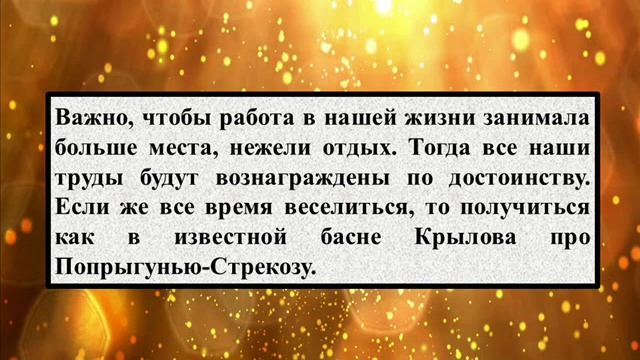 Важно, чтобы работа в нашей жизни занимала больше места, нежели отдых. Тогда все наши труды будут вознаграждены по достоинству. Если же все время веселиться, то получиться как в известной басне Крылова про Попрыгунью-Стрекозу.